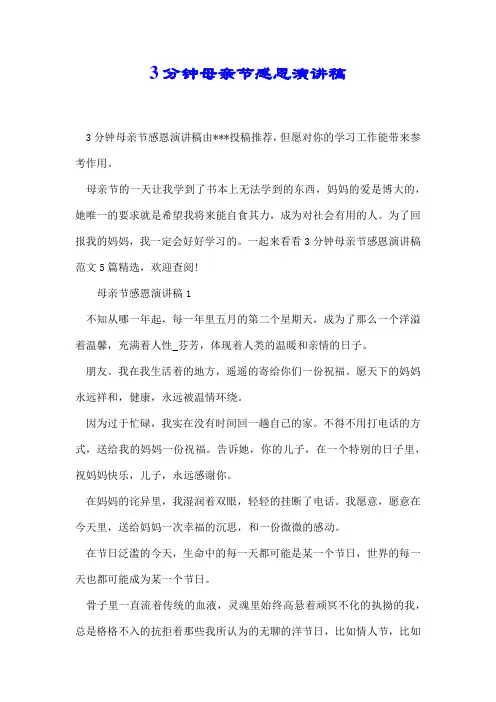 3分钟母亲节感恩演讲稿

3分钟母亲节感恩演讲稿由***投稿推荐，但愿对你的学习工作能带来参考作用。

母亲节的一天让我学到了书本上无法学到的东西，妈妈的爱是博大的，她唯一的要求就是希望我将来能自食其力，成为对社会有用的人。为了回报我的妈妈，我一定会好好学习的。一起来看看3分钟母亲节感恩演讲稿范文5篇精选，欢迎查阅!

母亲节感恩演讲稿1

不知从哪一年起，每一年里五月的第二个星期天，成为了那么一个洋溢着温馨，充满着人性_芬芳，体现着人类的温暖和亲情的日子。

朋友。我在我生活着的地方，遥遥的寄给你们一份祝福。愿天下的妈妈永远祥和，健康，永远被温情环绕。

因为过于忙碌，我实在没有时间回一趟自己的家。不得不用打电话的方式，送给我的妈妈一份祝福。告诉她，你的儿子，在一个特别的日子里，祝妈妈快乐，儿子，永远感谢你。

在妈妈的诧异里，我湿润着双眼，轻轻的挂断了电话。我愿意，愿意在今天里，送给妈妈一次幸福的沉思，和一份微微的感动。

在节日泛滥的今天，生命中的每一天都可能是某一个节日，世界的每一天也都可能成为某一个节日。

骨子里一直流着传统的血液，灵魂里始终高悬着顽冥不化的执拗的我，总是格格不入的抗拒着那些我所认为的无聊的洋节日，比如情人节，比如